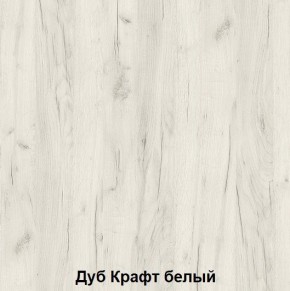 Дуб Крафт белый